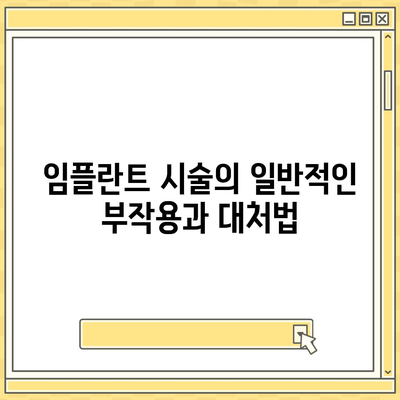 임플란트 시술의 일반적인 부작용과 대처법